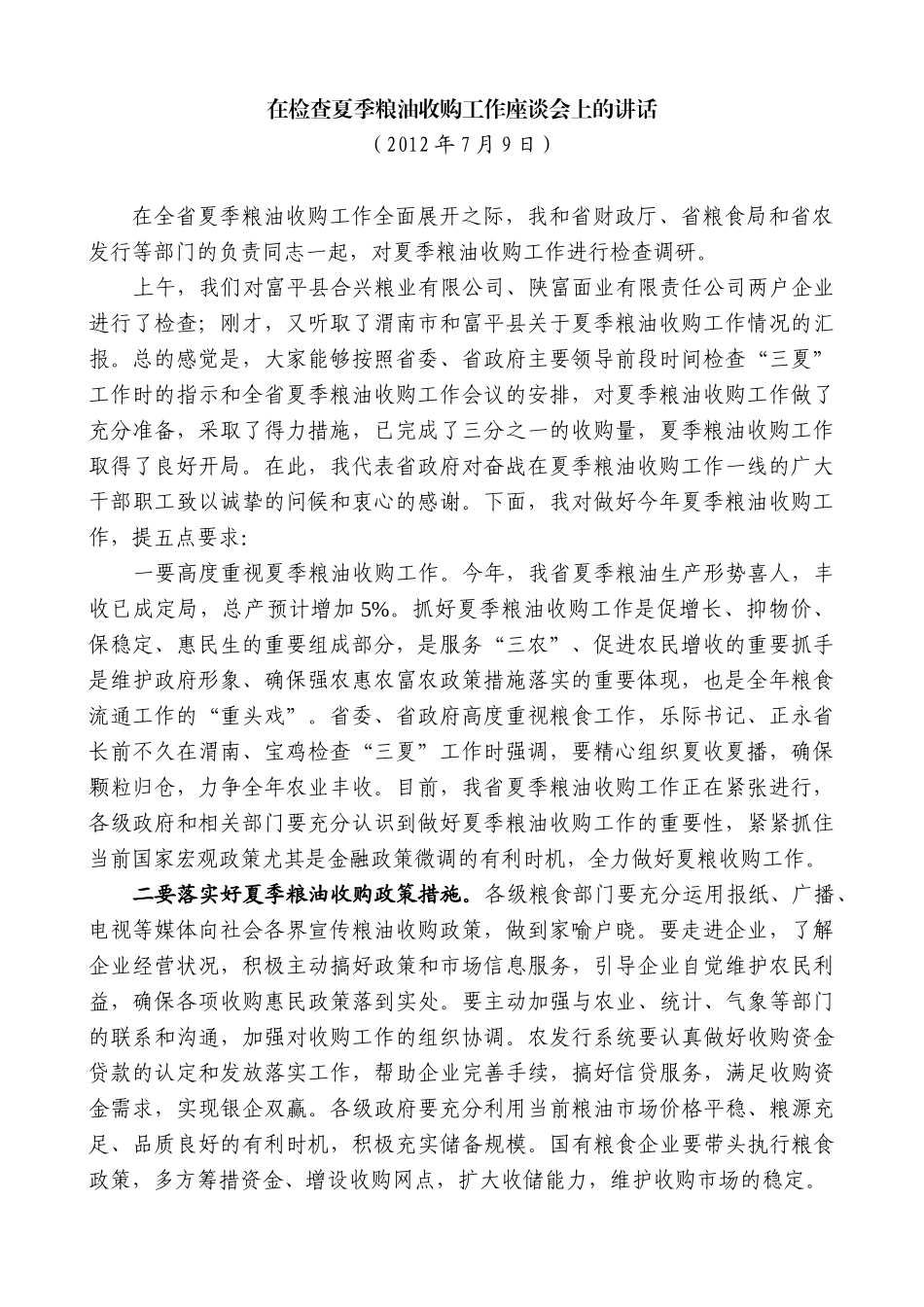 在检查夏季粮油收购工作座谈会上的讲话
（2012 年 7 月 9 日）

在全省夏季粮油收购工作全面展开之际，我和省财政厅、省粮食局和省农发行等部门的负责同志一起，对夏季粮油收购工作进行检查调研。

上午，我们对富平县合兴粮业有限公司、陕富面业有限责任公司两户企业进行了检查；刚才，又听取了渭南市和富平县关于夏季粮油收购工作情况的汇报。总的感觉是，大家能够按照省委、省政府主要领导前段时间检查“三夏”工作时的指示和全省夏季粮油收购工作会议的安排，对夏季粮油收购工作做了充分准备，采取了得力措施，已完成了三分之一的收购量，夏季粮油收购工作取得了良好开局。在此，我代表省政府对奋战在夏季粮油收购工作一线的广大干部职工致以诚挚的问候和衷心的感谢。下面，我对做好今年夏季粮油收购工作，提五点要求：

一要高度重视夏季粮油收购工作。今年，我省夏季粮油生产形势喜人，丰收已成定局，总产预计增加 5%。抓好夏季粮油收购工作是促增长、抑物价、保稳定、惠民生的重要组成部分，是服务“三农”、促进农民增收的重要抓手是维护政府形象、确保强农惠农富农政策措施落实的重要体现，也是全年粮食流通工作的“重头戏”。省委、省政府高度重视粮食工作，乐际书记、正永省长前不久在渭南、宝鸡检查“三夏”工作时强调，要精心组织夏收夏播，确保颗粒归仓，力争全年农业丰收。目前，我省夏季粮油收购工作正在紧张进行，各级政府和相关部门要充分认识到做好夏季粮油收购工作的重要性，紧紧抓住当前国家宏观政策尤其是金融政策微调的有利时机，全力做好夏粮收购工作。

二要落实好夏季粮油收购政策措施。各级粮食部门要充分运用报纸、广播、电视等媒体向社会各界宣传粮油收购政策，做到家喻户晓。要走进企业，了解企业经营状况，积极主动搞好政策和市场信息服务，引导企业自觉维护农民利益，确保各项收购惠民政策落到实处。要主动加强与农业、统计、气象等部门的联系和沟通，加强对收购工作的组织协调。农发行系统要认真做好收购资金贷款的认定和发放落实工作，帮助企业完善手续，搞好信贷服务，满足收购资金需求，实现银企双赢。各级政府要充分利用当前粮油市场价格平稳、粮源充足、品质良好的有利时机，积极充实储备规模。国有粮食企业要带头执行粮食政策，多方筹措资金、增设收购网点，扩大收储能力，维护收购市场的稳定。